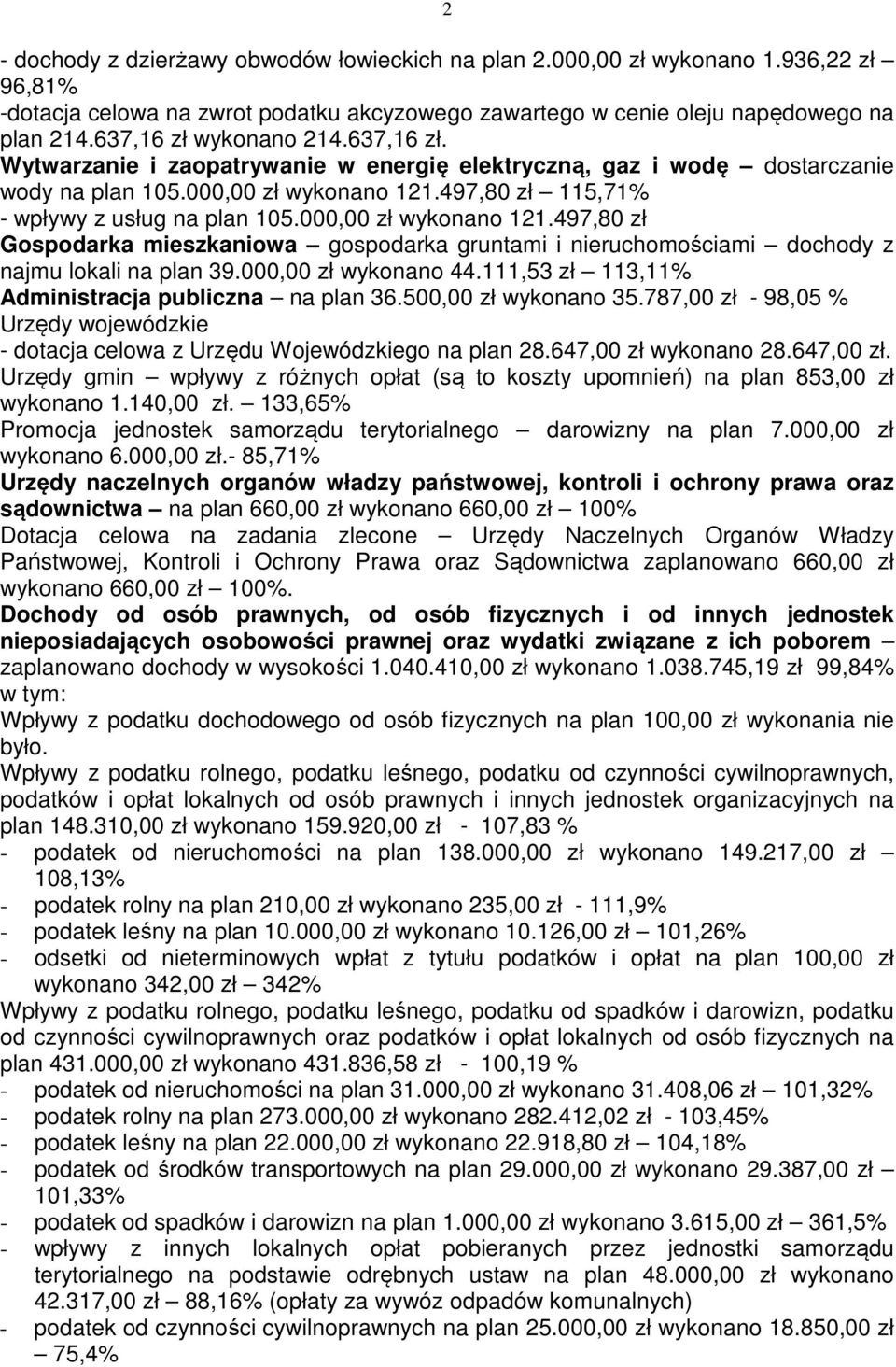 2

- dochody z dzierżawy obwodów łowieckich na plan 2.000,00 zł wykonano 1.936,22 zł – 96,81%
-dotacja celowa na zwrot podatku akcyzowego zawartego w cenie oleju napędowego na plan 214.637,16 zł wykonano 214.637,16 zł.
Wytwarzanie i zaopatrywanie w energię elektryczną, gaz i wodę – dostarczanie wody na plan 105.000,00 zł wykonano 121.497,80 zł – 115,71%
- wpływy z usług na plan 105.000,00 zł wykonano 121.497,80 zł
Gospodarka mieszkaniowa – gospodarka gruntami i nieruchomościami – dochody z najmu lokali na plan 39.000,00 zł wykonano 44.111,53 zł – 113,11%
Administracja publiczna – na plan 36.500,00 zł wykonano 35.787,00 zł - 98,05 %
Urzędy wojewódzkie
- dotacja celowa z Urzędu Wojewódzkiego na plan 28.647,00 zł wykonano 28.647,00 zł.
Urzędy gmin – wpływy z różnych opłat (są to koszty upomnień) na plan 853,00 zł wykonano 1.140,00 zł. – 133,65%
Promocja jednostek samorządu terytorialnego – darowizny na plan 7.000,00 zł wykonano 6.000,00 zł.- 85,71%
Urzędy naczelnych organów władzy państwowej, kontroli i ochrony prawa oraz sądownictwa – na plan 660,00 zł wykonano 660,00 zł – 100%
Dotacja celowa na zadania zlecone – Urzędy Naczelnych Organów Władzy Państwowej, Kontroli i Ochrony Prawa oraz Sądownictwa zaplanowano 660,00 zł wykonano 660,00 zł – 100%.
Dochody od osób prawnych, od osób fizycznych i od innych jednostek nieposiadających osobowości prawnej oraz wydatki związane z ich poborem – zaplanowano dochody w wysokości 1.040.410,00 zł wykonano 1.038.745,19 zł 99,84% w tym:
Wpływy z podatku dochodowego od osób fizycznych na plan 100,00 zł wykonania nie było.
Wpływy z podatku rolnego, podatku leśnego, podatku od czynności cywilnoprawnych, podatków i opłat lokalnych od osób prawnych i innych jednostek organizacyjnych na plan 148.310,00 zł wykonano 159.920,00 zł - 107,83 %
- podatek od nieruchomości na plan 138.000,00 zł wykonano 149.217,00 zł – 108,13%
- podatek rolny na plan 210,00 zł wykonano 235,00 zł - 111,9%
- podatek leśny na plan 10.000,00 zł wykonano 10.126,00 zł – 101,26%
- odsetki od nieterminowych wpłat z tytułu podatków i opłat na plan 100,00 zł wykonano 342,00 zł – 342%
Wpływy z podatku rolnego, podatku leśnego, podatku od spadków i darowizn, podatku od czynności cywilnoprawnych oraz podatków i opłat lokalnych od osób fizycznych na plan 431.000,00 zł wykonano 431.836,58 zł - 100,19 %
- podatek od nieruchomości na plan 31.000,00 zł wykonano 31.408,06 zł – 101,32%
- podatek rolny na plan 273.000,00 zł wykonano 282.412,02 zł - 103,45%
- podatek leśny na plan 22.000,00 zł wykonano 22.918,80 zł – 104,18%
- podatek od środków transportowych na plan 29.000,00 zł wykonano 29.387,00 zł – 101,33%
- podatek od spadków i darowizn na plan 1.000,00 zł wykonano 3.615,00 zł – 361,5%
- wpływy z innych lokalnych opłat pobieranych przez jednostki samorządu terytorialnego na podstawie odrębnych ustaw na plan 48.000,00 zł wykonano 42.317,00 zł – 88,16% (opłaty za wywóz odpadów komunalnych)
- podatek od czynności cywilnoprawnych na plan 25.000,00 zł wykonano 18.850,00 zł – 75,4%